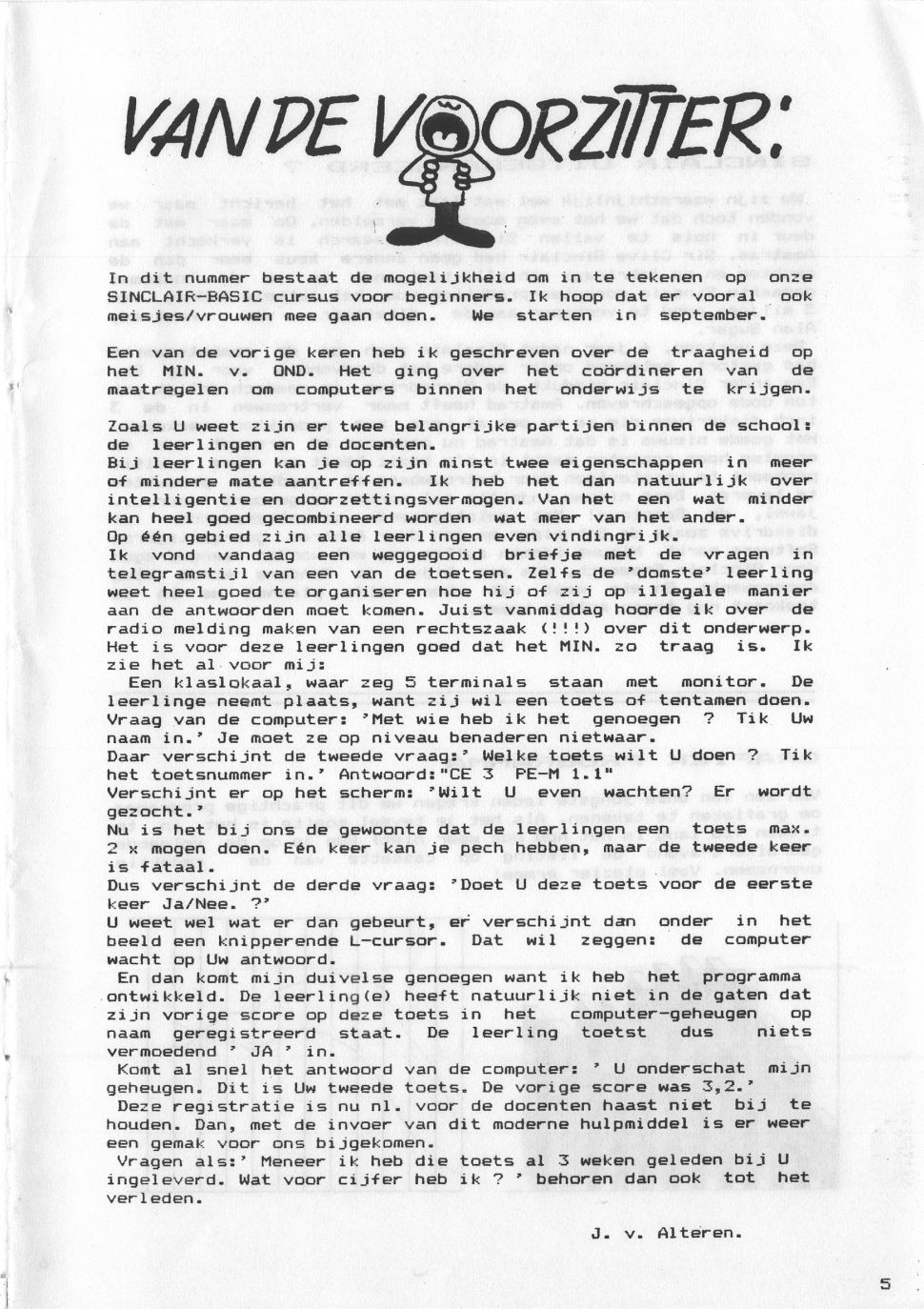 VAN DE VOORZITTER:

In dit nummer bestaat de mogelijkheid om in te tekenen op onze SINCLAIR-BASIC cursus voor beginners. Ik hoop dat er vooral ook meisjes/vrouwen mee gaan doen. We starten in september.

Een van de vorige keren heb ik geschreven over de traagheid op het MIN. v. OND. Het ging over het coördineren van de maatregelen om computers binnen het onderwijs te krijgen.
Zoals U weet zijn er twee belangrijke partijen binnen de school: de leerlingen en de docenten.
Bij leerlingen kan je op zijn minst twee eigenschappen in meer of mindere mate aantreffen. Ik heb het dan natuurlijk over intelligentie en doorzettingsvermogen. Van het een wat minder kan heel goed gecombineerd worden wat meer van het ander.
Op één gebied zijn alle leerlingen even vindingrijk.
Ik vond vandaag een weggegooid briefje met de vragen in telegramstijl van een van de toetsen. Zelfs de 'domste' leerling weet heel goed te organiseren hoe hij of zij op illegale manier aan de antwoorden moet komen. Juist vanmiddag hoorde ik over de radio melding maken van een rechtszaak (!!!) over dit onderwerp. Het is voor deze leerlingen goed dat het MIN. zo traag is. Ik zie het al voor mij:
Een klaslokaal, waar zeg 5 terminals staan met monitor. De leerlinge neemt plaats, want zij wil een toets of tentamen doen. Vraag van de computer: 'Met wie heb ik het genoegen ? Tik Uw naam in.' Je moet ze op niveau benaderen nietwaar.
Daar verschijnt de tweede vraag:' Welke toets wilt U doen ? Tik het toetsnummer in.' Antwoord:"CE 3 PE-M 1.1"
Verschijnt er op het scherm: 'Wilt U even wachten? Er wordt gezocht.'
Nu is het bij ons de gewoonte dat de leerlingen een toets max. 2 x mogen doen. Eén keer kan je pech hebben, maar de tweede keer is fataal.
Dus verschijnt de derde vraag: 'Doet U deze toets voor de eerste keer Ja/Nee. ?'
U weet wel wat er dan gebeurt, er verschijnt dan onder in het beeld een knipperende L-cursor. Dat wil zeggen: de computer wacht op Uw antwoord.
En dan komt mijn duivelse genoegen want ik heb het programma ontwikkeld. De leerling(e) heeft natuurlijk niet in de gaten dat zijn vorige score op deze toets in het computer-geheugen op naam geregistreerd staat. De leerling toetst dus niets vermoedend ' JA ' in.
Komt al snel het antwoord van de computer: ' U onderschat mijn geheugen. Dit is Uw tweede toets. De vorige score was 3,2.'
Deze registratie is nu nl. voor de docenten haast niet bij te houden. Dan, met de invoer van dit moderne hulpmiddel is er weer een gemak voor ons bijgekomen.
Vragen als:' Meneer ik heb die toets al 3 weken geleden bij U ingeleverd. Wat voor cijfer heb ik ? ' behoren dan ook tot het verleden.

J. v. Alteren.

5